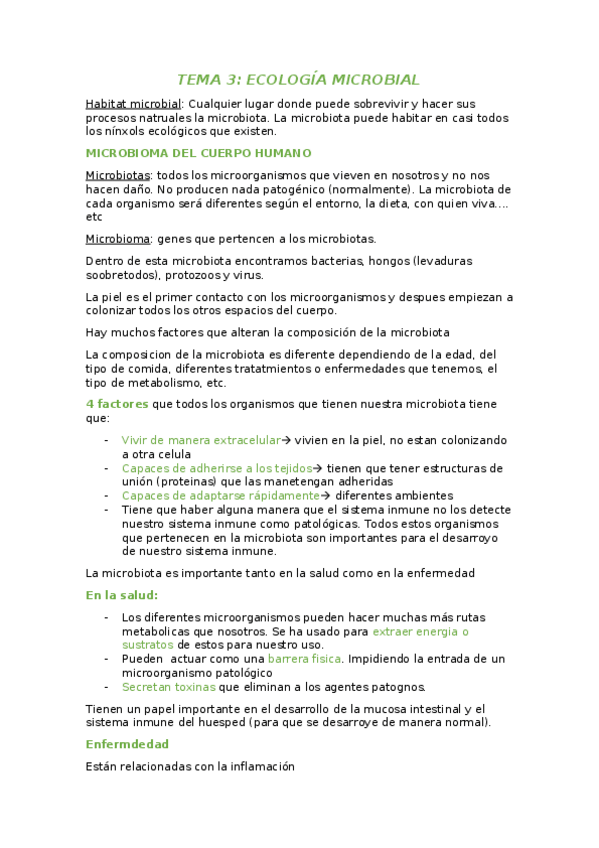 TEMA 3: ECOLOGÍA MICROBIAL

Habitat microbial: Cualquier lugar donde puede sobrevivir y hacer sus procesos natruales la microbiota. La microbiota puede habitar en casi todos los nínxols ecológicos que existen.

MICROBIOMA DEL CUERPO HUMANO

Microbiotas: todos los microorganismos que vieven en nosotros y no nos hacen daño. No producen nada patogénico (normalmente). La microbiota de cada organismo será diferentes según el entorno, la dieta, con quien viva.... etc

Microbioma: genes que pertencen a los microbiotas.

Dentro de esta microbiota encontramos bacterias, hongos (levaduras soobretodos), protozoos y virus.

La piel es el primer contacto con los microorganismos y despues empiezan a colonizar todos los otros espacios del cuerpo.

Hay muchos factores que alteran la composición de la microbiota

La composicion de la microbiota es diferente dependiendo de la edad, del tipo de comida, diferentes tratatmientos o enfermedades que tenemos, el tipo de metabolismo, etc.

4 factores que todos los organismos que tienen nuestra microbiota tiene que:

- Vivir de manera extracelular→ vivien en la piel, no estan colonizando a otra celula
- Capaces de adherirse a los tejidos→ tienen que tener estructuras de unión (proteinas) que las manetengan adheridas
- Capaces de adaptarse rápidamente→ diferentes ambientes
- Tiene que haber alguna manera que el sistema inmune no los detecte nuestro sistema inmune como patológicas. Todos estos organismos que pertenecen en la microbiota son importantes para el desarroyo de nuestro sistema inmune.

La microbiota es importante tanto en la salud como en la enfermedad

En la salud:

- Los diferentes microorganismos pueden hacer muchas más rutas metabolicas que nosotros. Se ha usado para extraer energia o sustratos de estos para nuestro uso.
- Pueden actuar como una barrera fisica. Impidiendo la entrada de un microorganismo patológico
- Secretan toxinas que eliminan a los agentes patognos.

Tienen un papel importante en el desarrollo de la mucosa intestinal y el sistema inmune del huesped (para que se desarroye de manera normal).

Enfermdedad

Están relacionadas con la inflamación